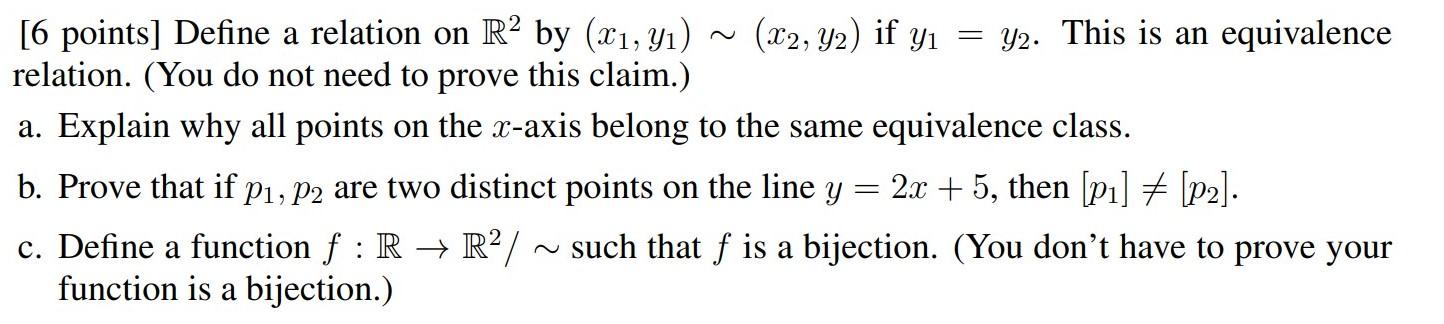 [6 points] Define a relation on $\mathbb{R}^2$ by $(x_1, y_1) \sim (x_2, y_2)$ if $y_1 = y_2$. This is an equivalence relation. (You do not need to prove this claim.)

a. Explain why all points on the $x$-axis belong to the same equivalence class.

b. Prove that if $p_1, p_2$ are two distinct points on the line $y = 2x + 5$, then $[p_1] \neq [p_2]$.

c. Define a function $f : \mathbb{R} \to \mathbb{R}^2/\sim$ such that $f$ is a bijection. (You don't have to prove your function is a bijection.)